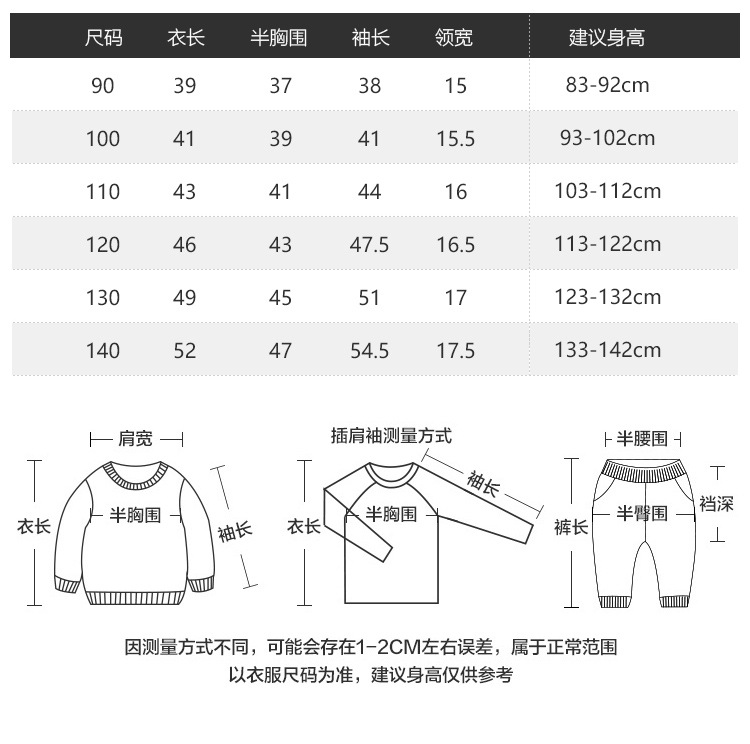 | 尺码 | 衣长 | 半胸围 | 袖长 | 领宽 | 建议身高 |
|---|---|---|---|---|---|
| 90 | 39 | 37 | 38 | 15 | 83-92cm |
| 100 | 41 | 39 | 41 | 15.5 | 93-102cm |
| 110 | 43 | 41 | 44 | 16 | 103-112cm |
| 120 | 46 | 43 | 47.5 | 16.5 | 113-122cm |
| 130 | 49 | 45 | 51 | 17 | 123-132cm |
| 140 | 52 | 47 | 54.5 | 17.5 | 133-142cm |

肩宽
衣长
半胸围
袖长

插肩袖测量方式
衣长
半胸围
袖长

半腰围
裤长
半臀围
裆深

因测量方式不同，可能会存在1-2CM左右误差，属于正常范围
以衣服尺码为准，建议身高仅供参考